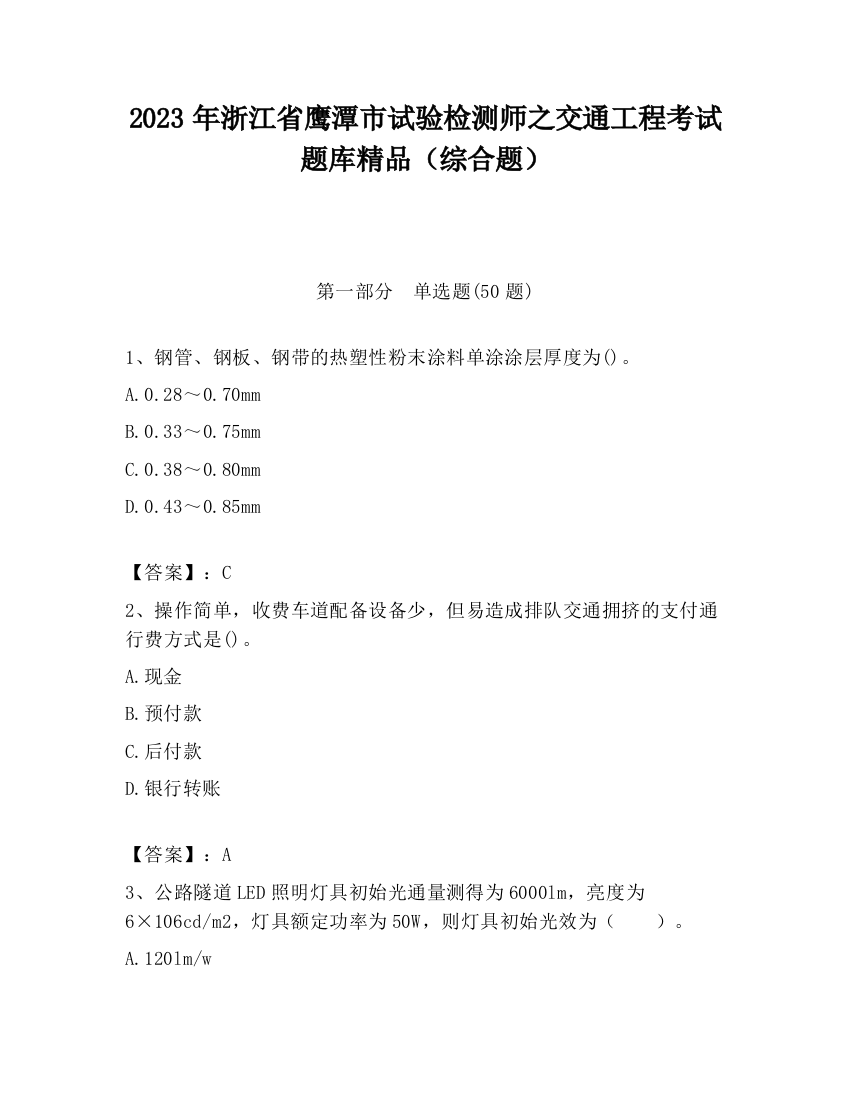 2023 年浙江省鹰潭市试验检测师之交通工程考试题库精品（综合题）

第一部分　单选题(50 题)

1、钢管、钢板、钢带的热塑性粉末涂料单涂涂层厚度为()。

A.0.28～0.70mm

B.0.33～0.75mm

C.0.38～0.80mm

D.0.43～0.85mm

【答案】：C

2、操作简单，收费车道配备设备少，但易造成排队交通拥挤的支付通行费方式是()。

A.现金

B.预付款

C.后付款

D.银行转账

【答案】：A

3、公路隧道 LED 照明灯具初始光通量测得为 6000lm，亮度为 6×106cd/m2，灯具额定功率为 50W，则灯具初始光效为（　　）。

A.120lm/w